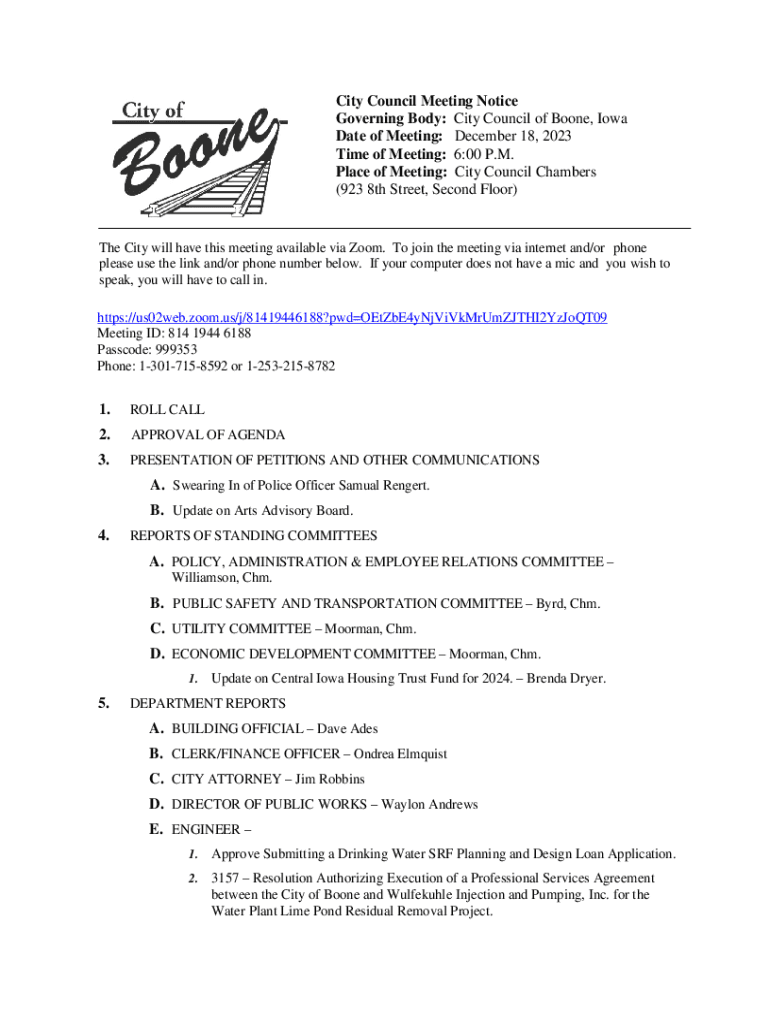 City of Boone

City Council Meeting Notice
Governing Body: City Council of Boone, Iowa
Date of Meeting: December 18, 2023
Time of Meeting: 6:00 P.M.
Place of Meeting: City Council Chambers
(923 8th Street, Second Floor)

The City will have this meeting available via Zoom. To join the meeting via internet and/or phone please use the link and/or phone number below. If your computer does not have a mic and you wish to speak, you will have to call in.

https://us02web.zoom.us/j/81419446188?pwd=OEtZbE4yNjViVkMrUmZJTHI2YzJoQT09
Meeting ID: 814 1944 6188
Passcode: 999353
Phone: 1-301-715-8592 or 1-253-215-8782

1. ROLL CALL
2. APPROVAL OF AGENDA
3. PRESENTATION OF PETITIONS AND OTHER COMMUNICATIONS
A. Swearing In of Police Officer Samual Rengert.
B. Update on Arts Advisory Board.
4. REPORTS OF STANDING COMMITTEES
A. POLICY, ADMINISTRATION & EMPLOYEE RELATIONS COMMITTEE – Williamson, Chm.
B. PUBLIC SAFETY AND TRANSPORTATION COMMITTEE – Byrd, Chm.
C. UTILITY COMMITTEE – Moorman, Chm.
D. ECONOMIC DEVELOPMENT COMMITTEE – Moorman, Chm.
1. Update on Central Iowa Housing Trust Fund for 2024. – Brenda Dryer.
5. DEPARTMENT REPORTS
A. BUILDING OFFICIAL – Dave Ades
B. CLERK/FINANCE OFFICER – Ondrea Elmquist
C. CITY ATTORNEY – Jim Robbins
D. DIRECTOR OF PUBLIC WORKS – Waylon Andrews
E. ENGINEER –
1. Approve Submitting a Drinking Water SRF Planning and Design Loan Application.
2. 3157 – Resolution Authorizing Execution of a Professional Services Agreement between the City of Boone and Wulfekuhle Injection and Pumping, Inc. for the Water Plant Lime Pond Residual Removal Project.